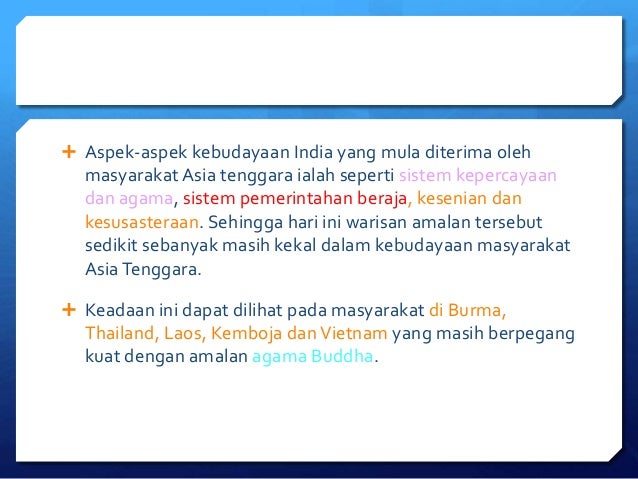 + Aspek-aspek kebudayaan India yang mula diterima oleh masyarakat Asia tenggara ialah seperti sistem kepercayaan dan agama, sistem pemerintahan beraja, kesenian dan kesusasteraan. Sehingga hari ini warisan amalan tersebut sedikit sebanyak masih kekal dalam kebudayaan masyarakat Asia Tenggara.

+ Keadaan ini dapat dilihat pada masyarakat di Burma, Thailand, Laos, Kemboja dan Vietnam yang masih berpegang kuat dengan amalan agama Buddha.